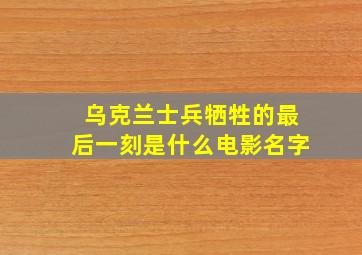 乌克兰士兵牺牲的最后一刻是什么电影名字